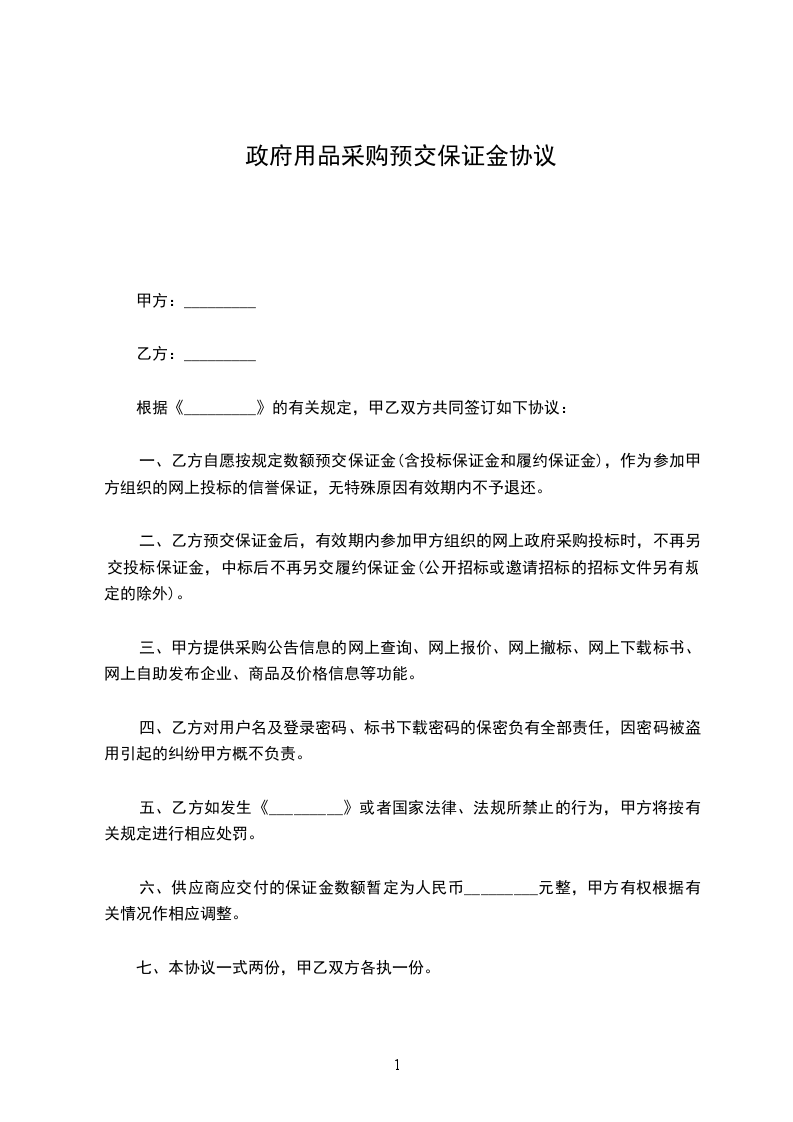 政府用品采购预交保证金协议

甲方：_________

乙方：_________

根据《_________》的有关规定，甲乙双方共同签订如下协议：

一、乙方自愿按规定数额预交保证金(含投标保证金和履约保证金)，作为参加甲方组织的网上投标的信誉保证，无特殊原因有效期内不予退还。

二、乙方预交保证金后，有效期内参加甲方组织的网上政府采购投标时，不再另交投标保证金，中标后不再另交履约保证金(公开招标或邀请招标的招标文件另有规定的除外)。

三、甲方提供采购公告信息的网上查询、网上报价、网上撤标、网上下载标书、网上自助发布企业、商品及价格信息等功能。

四、乙方对用户名及登录密码、标书下载密码的保密负有全部责任，因密码被盗用引起的纠纷甲方概不负责。

五、乙方如发生《_________》或者国家法律、法规所禁止的行为，甲方将按有关规定进行相应处罚。

六、供应商应交付的保证金数额暂定为人民币_________元整，甲方有权根据有关情况作相应调整。

七、本协议一式两份，甲乙双方各执一份。

1